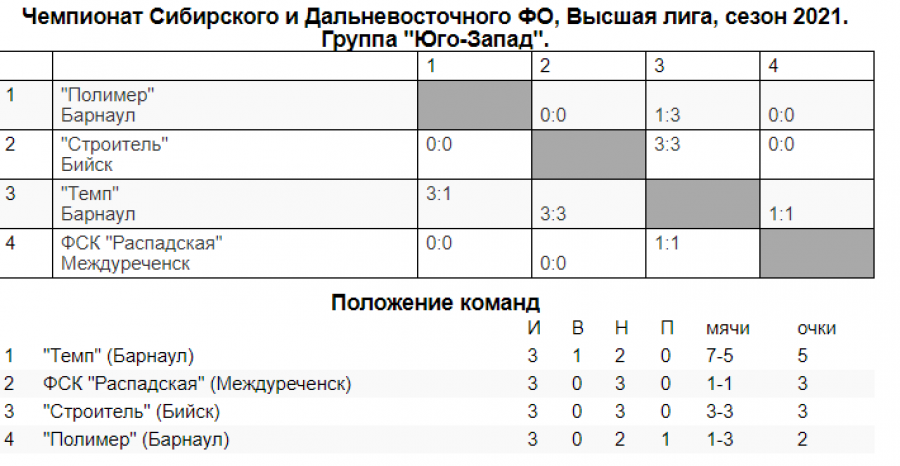 Чемпионат Сибирского и Дальневосточного ФО, Высшая лига, сезон 2021. Группа "Юго-Запад".

| | | 1 | 2 | 3 | 4 |
|---|---|---|---|---|---|
| 1 | "Полимер" Барнаул | | 0:0 | 1:3 | 0:0 |
| 2 | "Строитель" Бийск | 0:0 | | 3:3 | 0:0 |
| 3 | "Темп" Барнаул | 3:1 | 3:3 | | 1:1 |
| 4 | ФСК "Распадская" Междуреченск | 0:0 | 0:0 | 1:1 | |

Положение команд

| | | И | В | Н | П | мячи | очки |
|---|---|---|---|---|---|---|---|
| 1 | "Темп" (Барнаул) | 3 | 1 | 2 | 0 | 7-5 | 5 |
| 2 | ФСК "Распадская" (Междуреченск) | 3 | 0 | 3 | 0 | 1-1 | 3 |
| 3 | "Строитель" (Бийск) | 3 | 0 | 3 | 0 | 3-3 | 3 |
| 4 | "Полимер" (Барнаул) | 3 | 0 | 2 | 1 | 1-3 | 2 |